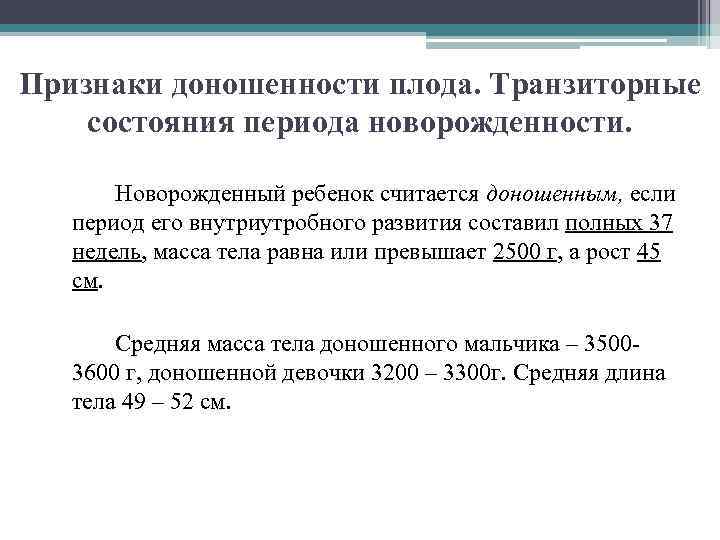 Признаки доношенности плода. Транзиторные состояния периода новорожденности.

Новорожденный ребенок считается доношенным, если период его внутриутробного развития составил полных 37 недель, масса тела равна или превышает 2500 г, а рост 45 см.

Средняя масса тела доношенного мальчика – 3500-3600 г, доношенной девочки 3200 – 3300г. Средняя длина тела 49 – 52 см.